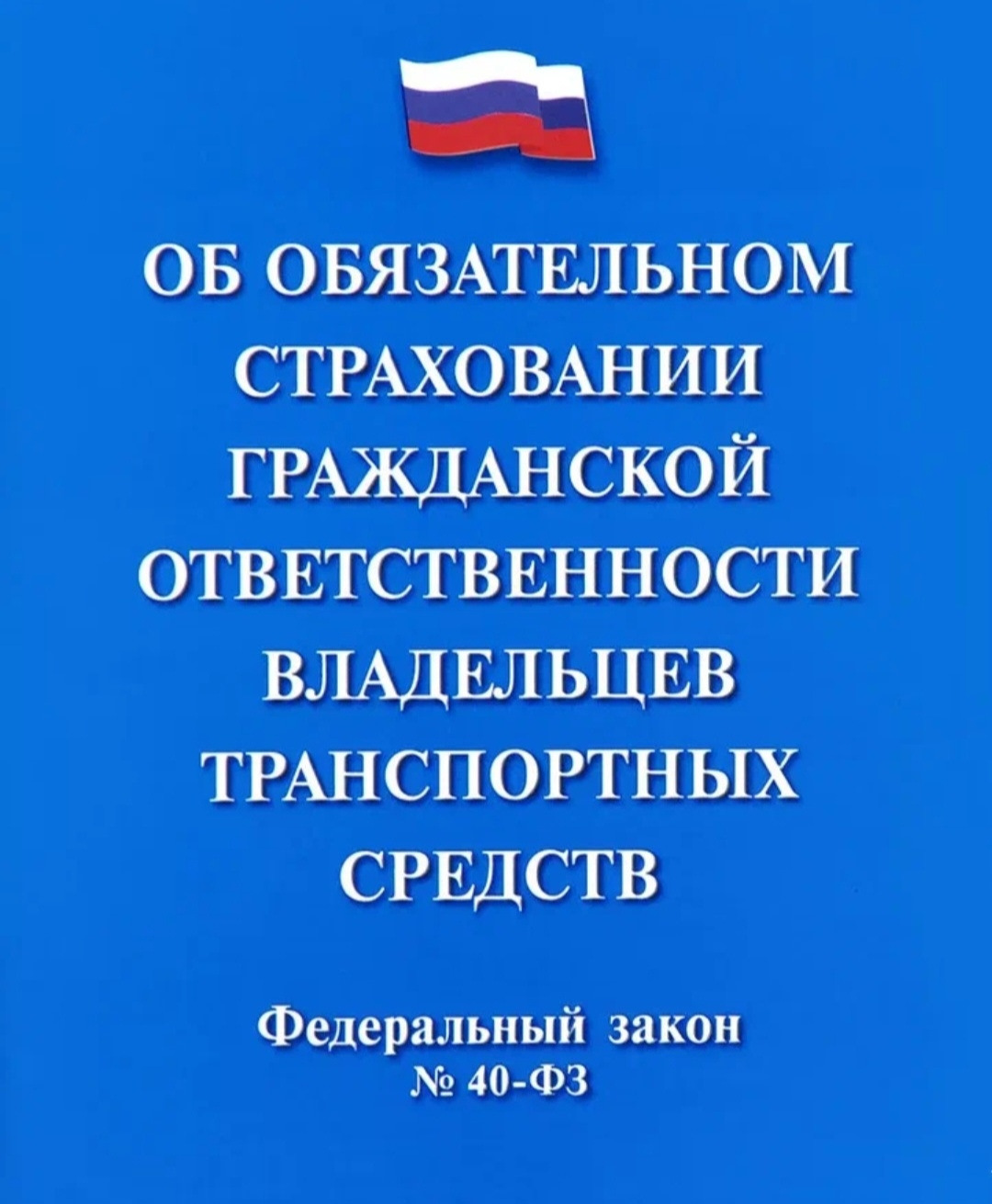 ОБ ОБЯЗАТЕЛЬНОМ
СТРАХОВАНИИ
ГРАЖДАНСКОЙ
ОТВЕТСТВЕННОСТИ
ВЛАДЕЛЬЦЕВ
ТРАНСПОРТНЫХ
СРЕДСТВ

Федеральный закон
№ 40-ФЗ